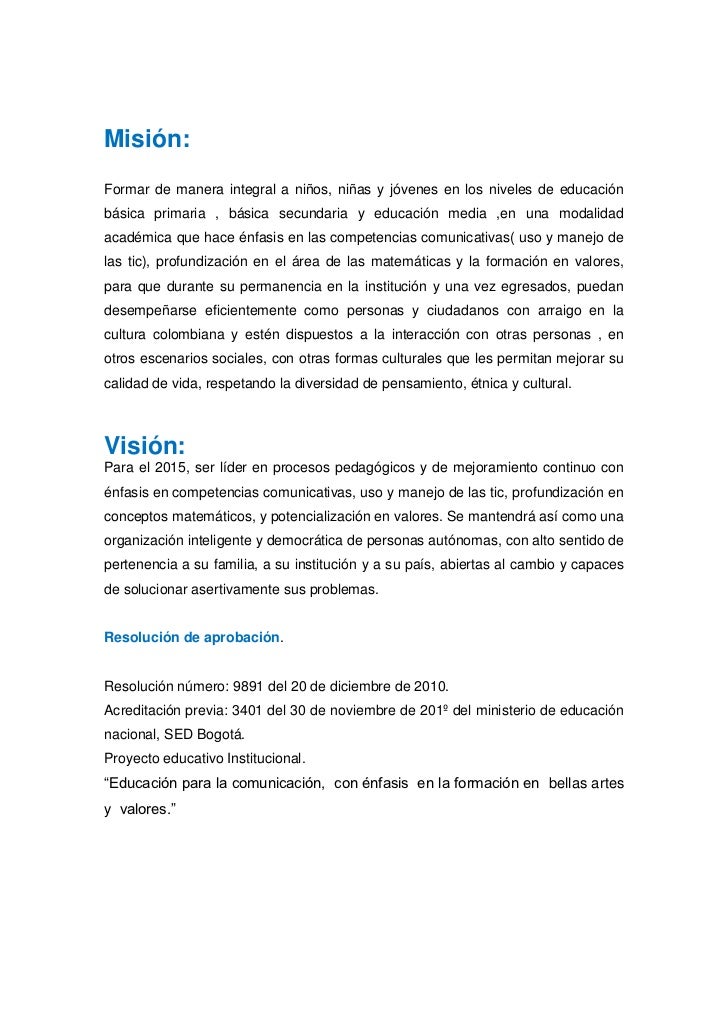 Misión:

Formar de manera integral a niños, niñas y jóvenes en los niveles de educación básica primaria , básica secundaria y educación media ,en una modalidad académica que hace énfasis en las competencias comunicativas( uso y manejo de las tic), profundización en el área de las matemáticas y la formación en valores, para que durante su permanencia en la institución y una vez egresados, puedan desempeñarse eficientemente como personas y ciudadanos con arraigo en la cultura colombiana y estén dispuestos a la interacción con otras personas , en otros escenarios sociales, con otras formas culturales que les permitan mejorar su calidad de vida, respetando la diversidad de pensamiento, étnica y cultural.

Visión:

Para el 2015, ser líder en procesos pedagógicos y de mejoramiento continuo con énfasis en competencias comunicativas, uso y manejo de las tic, profundización en conceptos matemáticos, y potencialización en valores. Se mantendrá así como una organización inteligente y democrática de personas autónomas, con alto sentido de pertenencia a su familia, a su institución y a su país, abiertas al cambio y capaces de solucionar asertivamente sus problemas.

Resolución de aprobación.

Resolución número: 9891 del 20 de diciembre de 2010.
Acreditación previa: 3401 del 30 de noviembre de 201º del ministerio de educación nacional, SED Bogotá.
Proyecto educativo Institucional.
“Educación para la comunicación, con énfasis en la formación en bellas artes y valores.”